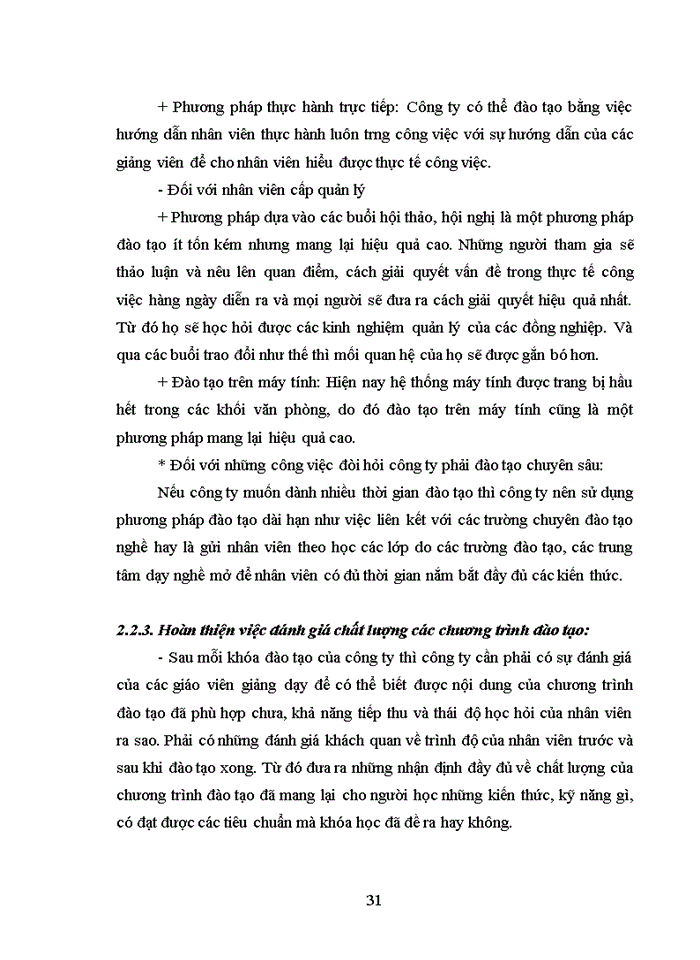 + Phương pháp thực hành trực tiếp: Công ty có thể đào tạo bằng việc hướng dẫn nhân viên thực hành luôn trng công việc với sự hướng dẫn của các giảng viên để cho nhân viên hiểu được thực tế công việc.

- Đối với nhân viên cấp quản lý

+ Phương pháp dựa vào các buổi hội thảo, hội nghị là một phương pháp đào tạo ít tốn kém nhưng mang lại hiệu quả cao. Những người tham gia sẽ thảo luận và nêu lên quan điểm, cách giải quyết vấn đề trong thực tế công việc hàng ngày diễn ra và mọi người sẽ đưa ra cách giải quyết hiệu quả nhất. Từ đó họ sẽ học hỏi được các kinh nghiệm quản lý của các đồng nghiệp. Và qua các buổi trao đổi như thế thì mối quan hệ của họ sẽ được gắn bó hơn.

+ Đào tạo trên máy tính: Hiện nay hệ thống máy tính được trang bị hầu hết trong các khối văn phòng, do đó đào tạo trên máy tính cũng là một phương pháp mang lại hiệu quả cao.

* Đối với những công việc đòi hỏi công ty phải đào tạo chuyên sâu:

Nếu công ty muốn dành nhiều thời gian đào tạo thì công ty nên sử dụng phương pháp đào tạo dài hạn như việc liên kết với các trường chuyên đào tạo nghề hay là gửi nhân viên theo học các lớp do các trường đào tạo, các trung tâm dạy nghề mở để nhân viên có đủ thời gian nắm bắt đầy đủ các kiến thức.

2.2.3. Hoàn thiện việc đánh giá chất lượng các chương trình đào tạo:

- Sau mỗi khóa đào tạo của công ty thì công ty cần phải có sự đánh giá của các giáo viên giảng dạy để có thể biết được nội dung của chương trình đào tạo đã phù hợp chưa, khả năng tiếp thu và thái độ học hỏi của nhân viên ra sao. Phải có những đánh giá khách quan về trình độ của nhân viên trước và sau khi đào tạo xong. Từ đó đưa ra những nhận định đầy đủ về chất lượng của chương trình đào tạo đã mang lại cho người học những kiến thức, kỹ năng gì, có đạt được các tiêu chuẩn mà khóa học đã đề ra hay không.

31